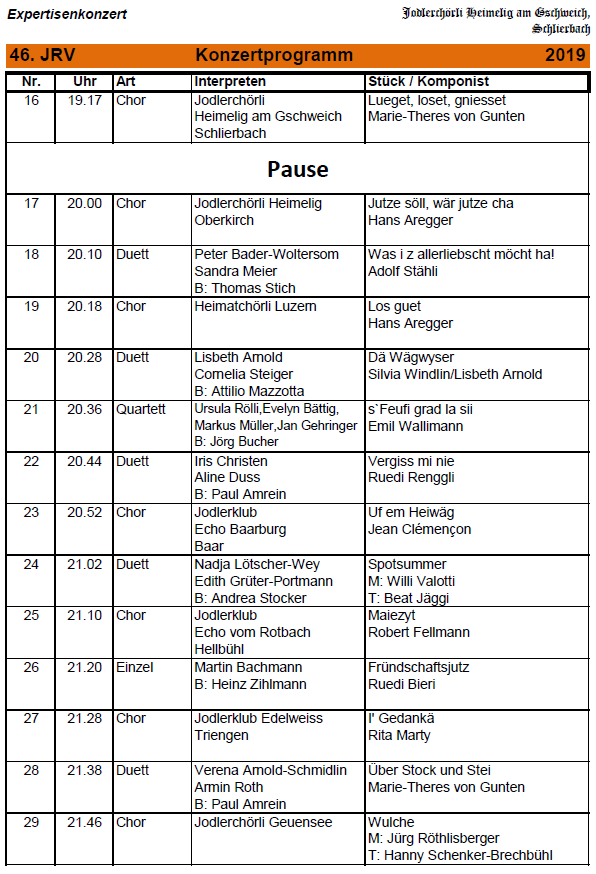 Expertisenkonzert

Jodlerchörli Heimelig am Gschweich, Schlierbach

46. JRV Konzertprogramm 2019

| Nr. | Uhr | Art | Interpreten | Stück / Komponist |
|---|---|---|---|---|
| 16 | 19.17 | Chor | Jodlerchörli Heimelig am Gschweich Schlierbach | Lueget, loset, gniesset Marie-Theres von Gunten |
| Pause | | | | |
| 17 | 20.00 | Chor | Jodlerchörli Heimelig Oberkirch | Jutze söll, wär jutze cha Hans Aregger |
| 18 | 20.10 | Duett | Peter Bader-Woltersom Sandra Meier B: Thomas Stich | Was i z allerliebscht möcht ha! Adolf Stähli |
| 19 | 20.18 | Chor | Heimatchörli Luzern | Los guet Hans Aregger |
| 20 | 20.28 | Duett | Lisbeth Arnold Cornelia Steiger B: Attilio Mazzotta | Dä Wägwyser Silvia Windlin/Lisbeth Arnold |
| 21 | 20.36 | Quartett | Ursula Rölli,Evelyn Bättig, Markus Müller,Jan Gehringer B: Jörg Bucher | s`Feufi grad la sii Emil Wallimann |
| 22 | 20.44 | Duett | Iris Christen Aline Duss B: Paul Amrein | Vergiss mi nie Ruedi Renggli |
| 23 | 20.52 | Chor | Jodlerklub Echo Baarburg Baar | Uf em Heiwäg Jean Clémençon |
| 24 | 21.02 | Duett | Nadja Lötscher-Wey Edith Grüter-Portmann B: Andrea Stocker | Spotsummer M: Willi Valotti T: Beat Jäggi |
| 25 | 21.10 | Chor | Jodlerklub Echo vom Rotbach Hellbühl | Maiezyt Robert Fellmann |
| 26 | 21.20 | Einzel | Martin Bachmann B: Heinz Zihlmann | Fründschaftsjutz Ruedi Bieri |
| 27 | 21.28 | Chor | Jodlerklub Edelweiss Triengen | I' Gedankä Rita Marty |
| 28 | 21.38 | Duett | Verena Arnold-Schmidlin Armin Roth B: Paul Amrein | Über Stock und Stei Marie-Theres von Gunten |
| 29 | 21.46 | Chor | Jodlerchörli Geuensee | Wulche M: Jürg Röthlisberger T: Hanny Schenker-Brechbühl |